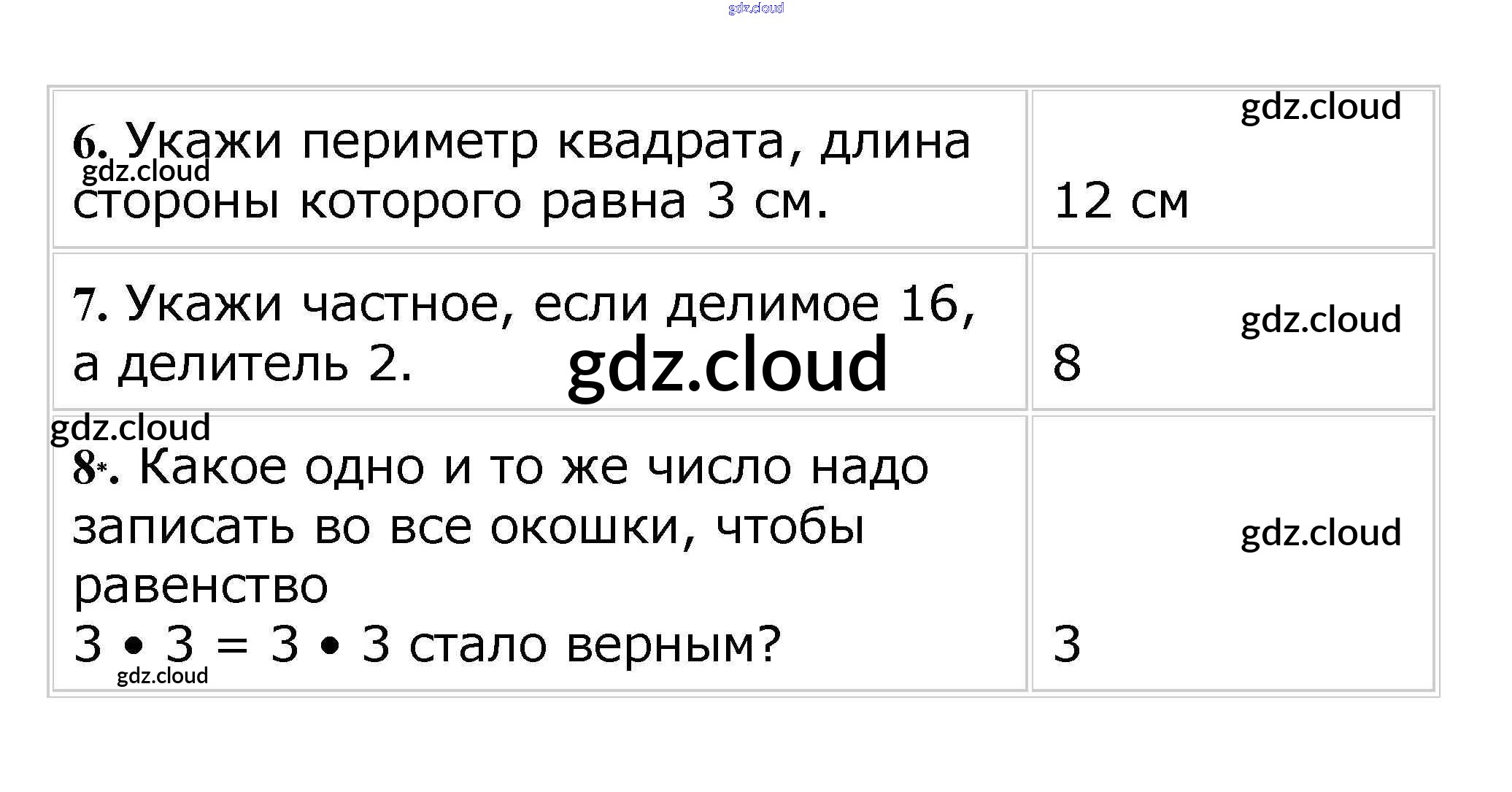 | 6. Укажи периметр квадрата, длина стороны которого равна 3 см. | 12 см |
|---|---|
| 7. Укажи частное, если делимое 16, а делитель 2. | 8 |
| 8*. Какое одно и то же число надо записать во все окошки, чтобы равенство 3 • 3 = 3 • 3 стало верным? | 3 |

gdz.cloud